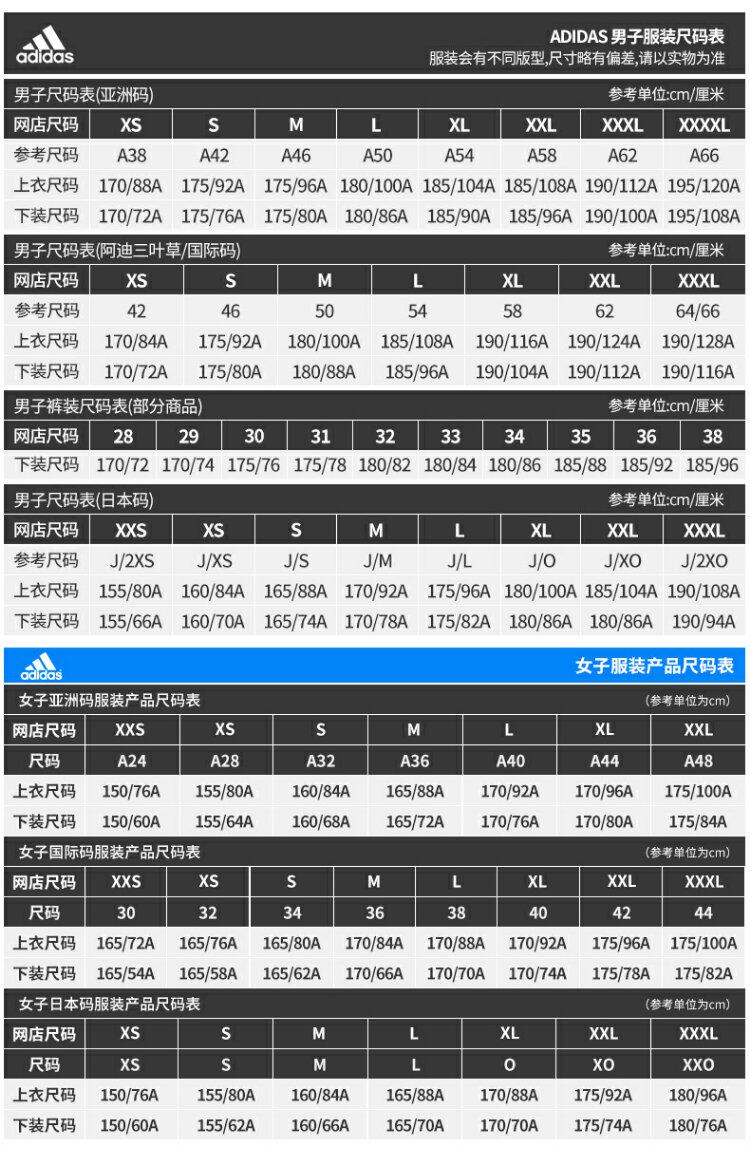 adidas

ADIDAS 男子服装尺码表
服装会有不同版型,尺寸略有偏差,请以实物为准

男子尺码表(亚洲码)
参考单位:cm/厘米

| 网店尺码 | XS | S | M | L | XL | XXL | XXXL | XXXXL |
|---|---|---|---|---|---|---|---|---|
| 参考尺码 | A38 | A42 | A46 | A50 | A54 | A58 | A62 | A66 |
| 上衣尺码 | 170/88A | 175/92A | 175/96A | 180/100A | 185/104A | 185/108A | 190/112A | 195/120A |
| 下装尺码 | 170/72A | 175/76A | 175/80A | 180/86A | 185/90A | 185/96A | 190/100A | 195/108A |

男子尺码表(阿迪三叶草/国际码)
参考单位:cm/厘米

| 网店尺码 | XS | S | M | L | XL | XXL | XXXL |
|---|---|---|---|---|---|---|---|
| 参考尺码 | 42 | 46 | 50 | 54 | 58 | 62 | 64/66 |
| 上衣尺码 | 170/84A | 175/92A | 180/100A | 185/108A | 190/116A | 190/124A | 190/128A |
| 下装尺码 | 170/72A | 175/80A | 180/88A | 185/96A | 190/104A | 190/112A | 190/116A |

男子裤装尺码表(部分商品)
参考单位:cm/厘米

| 网店尺码 | 28 | 29 | 30 | 31 | 32 | 33 | 34 | 35 | 36 | 38 |
|---|---|---|---|---|---|---|---|---|---|---|
| 下装尺码 | 170/72 | 170/74 | 175/76 | 175/78 | 180/82 | 180/84 | 180/86 | 185/88 | 185/92 | 185/96 |

男子尺码表(日本码)
参考单位:cm/厘米

| 网店尺码 | XXS | XS | S | M | L | XL | XXL | XXXL |
|---|---|---|---|---|---|---|---|---|
| 参考尺码 | J/2XS | J/XS | J/S | J/M | J/L | J/O | J/XO | J/2XO |
| 上衣尺码 | 155/80A | 160/84A | 165/88A | 170/92A | 175/96A | 180/100A | 185/104A | 190/108A |
| 下装尺码 | 155/66A | 160/70A | 165/74A | 170/78A | 175/82A | 180/86A | 180/86A | 190/94A |

adidas
女子服装产品尺码表

女子亚洲码服装产品尺码表
(参考单位为cm)

| 网店尺码 | XXS | XS | S | M | L | XL | XXL |
|---|---|---|---|---|---|---|---|
| 尺码 | A24 | A28 | A32 | A36 | A40 | A44 | A48 |
| 上衣尺码 | 150/76A | 155/80A | 160/84A | 165/88A | 170/92A | 170/96A | 175/100A |
| 下装尺码 | 150/60A | 155/64A | 160/68A | 165/72A | 170/76A | 170/80A | 175/84A |

女子国际码服装产品尺码表
(参考单位为cm)

| 网店尺码 | XXS | XS | S | M | L | XL | XXL | XXXL |
|---|---|---|---|---|---|---|---|---|
| 尺码 | 30 | 32 | 34 | 36 | 38 | 40 | 42 | 44 |
| 上衣尺码 | 165/72A | 165/76A | 165/80A | 170/84A | 170/88A | 170/92A | 175/96A | 175/100A |
| 下装尺码 | 165/54A | 165/58A | 165/62A | 170/66A | 170/70A | 170/74A | 175/78A | 175/82A |

女子日本码服装产品尺码表
(参考单位为cm)

| 网店尺码 | XS | S | M | L | XL | XXL | XXXL |
|---|---|---|---|---|---|---|---|
| 尺码 | XS | S | M | L | O | XO | XXO |
| 上衣尺码 | 150/76A | 155/80A | 160/84A | 165/88A | 170/88A | 175/92A | 180/96A |
| 下装尺码 | 150/60A | 155/62A | 160/66A | 165/70A | 170/70A | 175/74A | 180/76A |